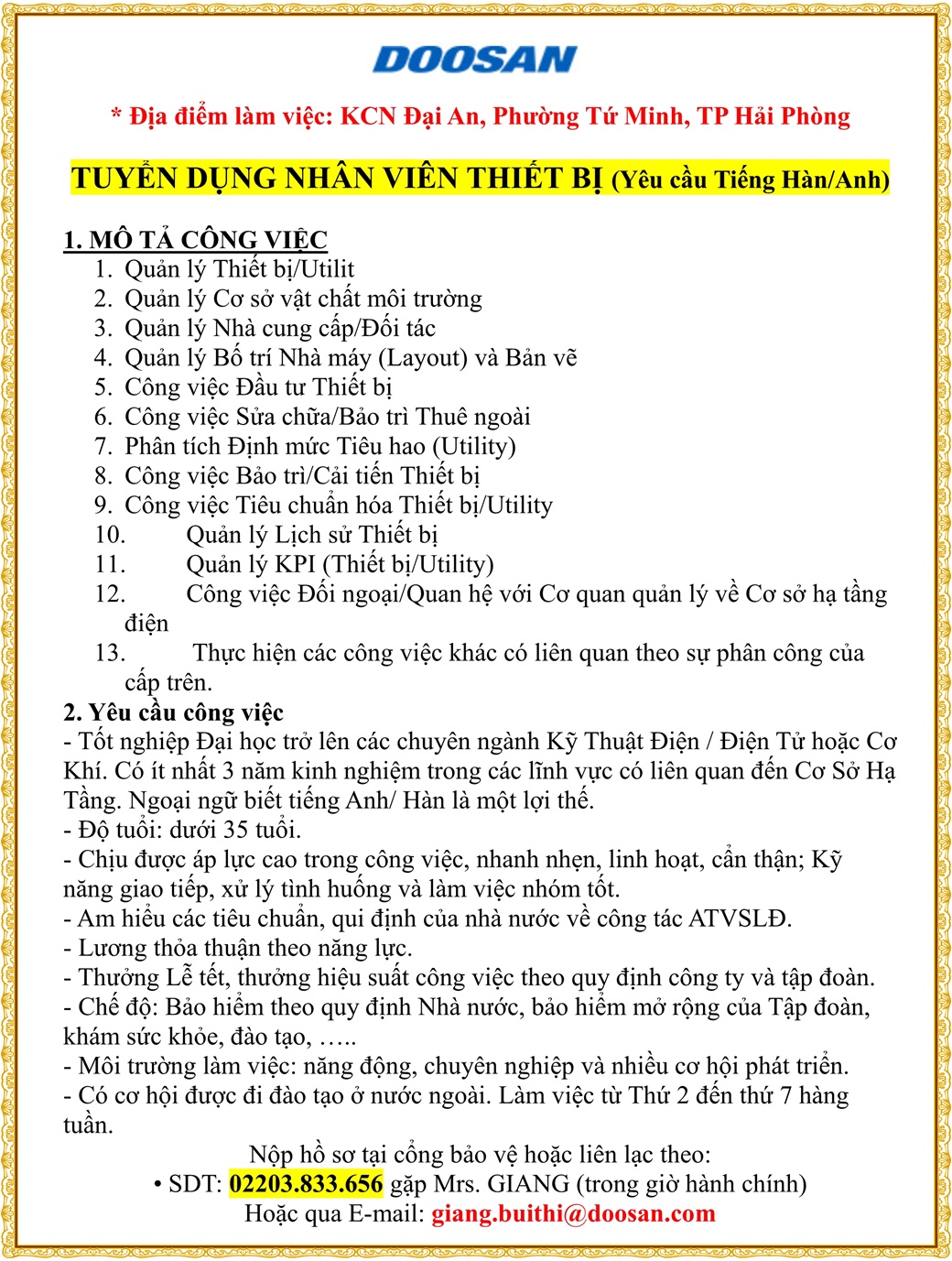 DOOSAN

* Địa điểm làm việc: KCN Đại An, Phường Tứ Minh, TP Hải Phòng

TUYỂN DỤNG NHÂN VIÊN THIẾT BỊ (Yêu cầu Tiếng Hàn/Anh)

1. MÔ TẢ CÔNG VIỆC
1. Quản lý Thiết bị/Utilit
2. Quản lý Cơ sở vật chất môi trường
3. Quản lý Nhà cung cấp/Đối tác
4. Quản lý Bố trí Nhà máy (Layout) và Bản vẽ
5. Công việc Đầu tư Thiết bị
6. Công việc Sửa chữa/Bảo trì Thuê ngoài
7. Phân tích Định mức Tiêu hao (Utility)
8. Công việc Bảo trì/Cải tiến Thiết bị
9. Công việc Tiêu chuẩn hóa Thiết bị/Utility
10. Quản lý Lịch sử Thiết bị
11. Quản lý KPI (Thiết bị/Utility)
12. Công việc Đối ngoại/Quan hệ với Cơ quan quản lý về Cơ sở hạ tầng điện
13. Thực hiện các công việc khác có liên quan theo sự phân công của cấp trên.
2. Yêu cầu công việc
- Tốt nghiệp Đại học trở lên các chuyên ngành Kỹ Thuật Điện / Điện Tử hoặc Cơ Khí. Có ít nhất 3 năm kinh nghiệm trong các lĩnh vực có liên quan đến Cơ Sở Hạ Tầng. Ngoại ngữ biết tiếng Anh/ Hàn là một lợi thế.
- Độ tuổi: dưới 35 tuổi.
- Chịu được áp lực cao trong công việc, nhanh nhẹn, linh hoạt, cẩn thận; Kỹ năng giao tiếp, xử lý tình huống và làm việc nhóm tốt.
- Am hiểu các tiêu chuẩn, qui định của nhà nước về công tác ATVSLĐ.
- Lương thỏa thuận theo năng lực.
- Thưởng Lễ tết, thưởng hiệu suất công việc theo quy định công ty và tập đoàn.
- Chế độ: Bảo hiểm theo quy định Nhà nước, bảo hiểm mở rộng của Tập đoàn, khám sức khỏe, đào tạo, …..
- Môi trường làm việc: năng động, chuyên nghiệp và nhiều cơ hội phát triển.
- Có cơ hội được đi đào tạo ở nước ngoài. Làm việc từ Thứ 2 đến thứ 7 hàng tuần.

Nộp hồ sơ tại cổng bảo vệ hoặc liên lạc theo:
• SDT: 02203.833.656 gặp Mrs. GIANG (trong giờ hành chính)
Hoặc qua E-mail: giang.buithi@doosan.com